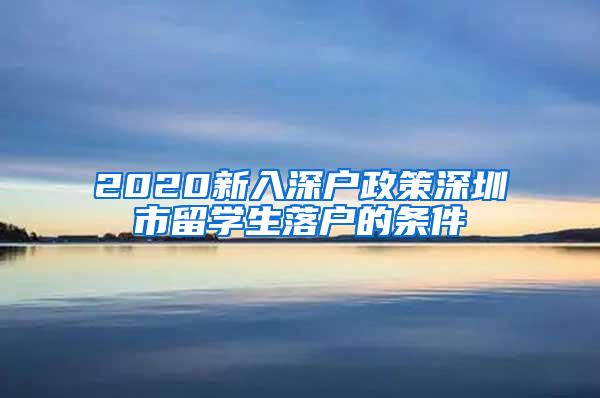 2020新入深户政策深圳市留学生落户的条件